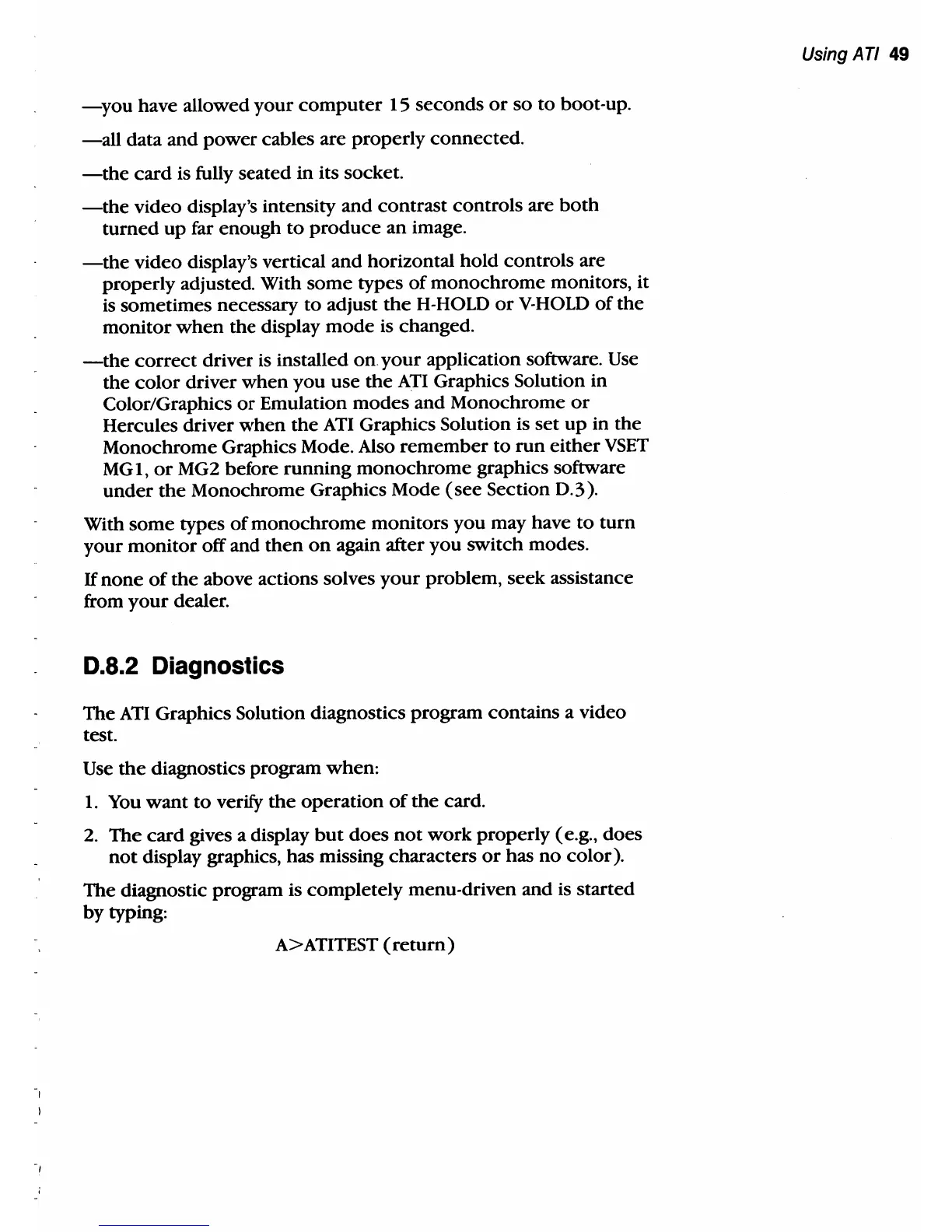 Using ATI 49

—you have allowed your computer 15 seconds or so to boot-up.

—all data and power cables are properly connected.

—the card is fully seated in its socket.

—the video display's intensity and contrast controls are both turned up far enough to produce an image.

—the video display's vertical and horizontal hold controls are properly adjusted. With some types of monochrome monitors, it is sometimes necessary to adjust the H-HOLD or V-HOLD of the monitor when the display mode is changed.

—the correct driver is installed on your application software. Use the color driver when you use the ATI Graphics Solution in Color/Graphics or Emulation modes and Monochrome or Hercules driver when the ATI Graphics Solution is set up in the Monochrome Graphics Mode. Also remember to run either VSET MG1, or MG2 before running monochrome graphics software under the Monochrome Graphics Mode (see Section D.3).

With some types of monochrome monitors you may have to turn your monitor off and then on again after you switch modes.

If none of the above actions solves your problem, seek assistance from your dealer.

D.8.2 Diagnostics

The ATI Graphics Solution diagnostics program contains a video test.

Use the diagnostics program when:

1. You want to verify the operation of the card.

2. The card gives a display but does not work properly (e.g., does not display graphics, has missing characters or has no color).

The diagnostic program is completely menu-driven and is started by typing:

A>ATITEST (return)